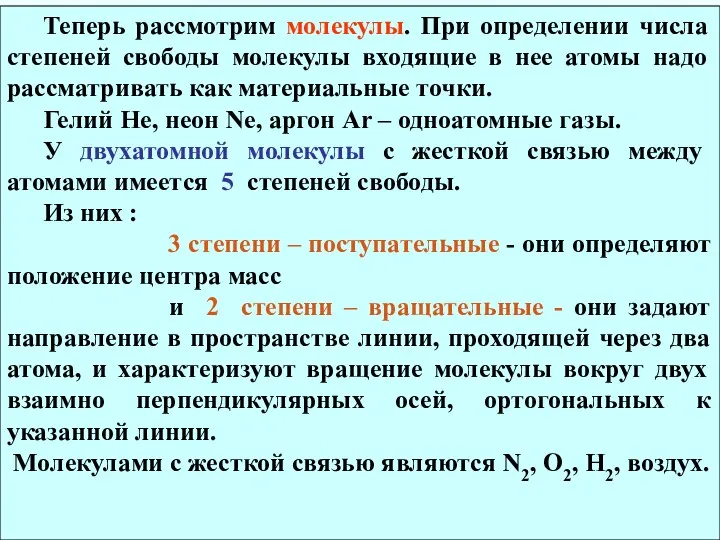 Теперь рассмотрим молекулы. При определении числа степеней свободы молекулы входящие в нее атомы надо рассматривать как материальные точки.

Гелий He, неон Ne, аргон Ar – одноатомные газы.

У двухатомной молекулы с жесткой связью между атомами имеется 5 степеней свободы.

Из них :

3 степени – поступательные - они определяют положение центра масс

и 2 степени – вращательные - они задают направление в пространстве линии, проходящей через два атома, и характеризуют вращение молекулы вокруг двух взаимно перпендикулярных осей, ортогональных к указанной линии.

Молекулами с жесткой связью являются $N_2$, $O_2$, $H_2$, воздух.